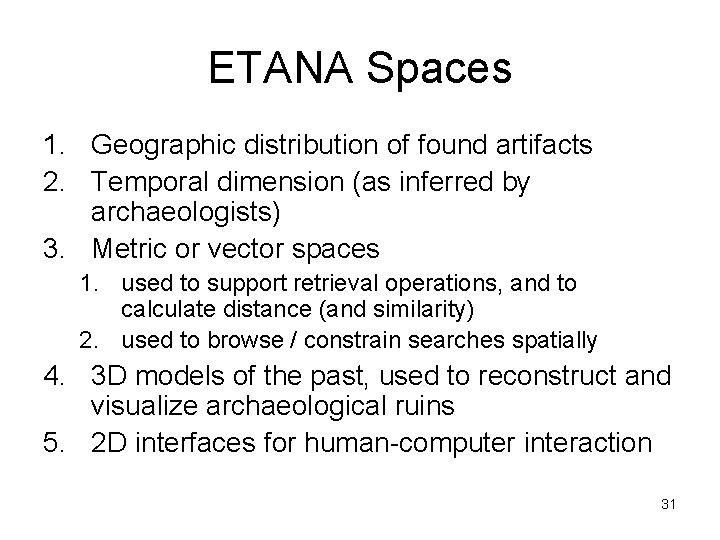 ETANA Spaces

1. Geographic distribution of found artifacts
2. Temporal dimension (as inferred by archaeologists)
3. Metric or vector spaces
1. used to support retrieval operations, and to calculate distance (and similarity)
2. used to browse / constrain searches spatially
4. 3D models of the past, used to reconstruct and visualize archaeological ruins
5. 2D interfaces for human-computer interaction

31